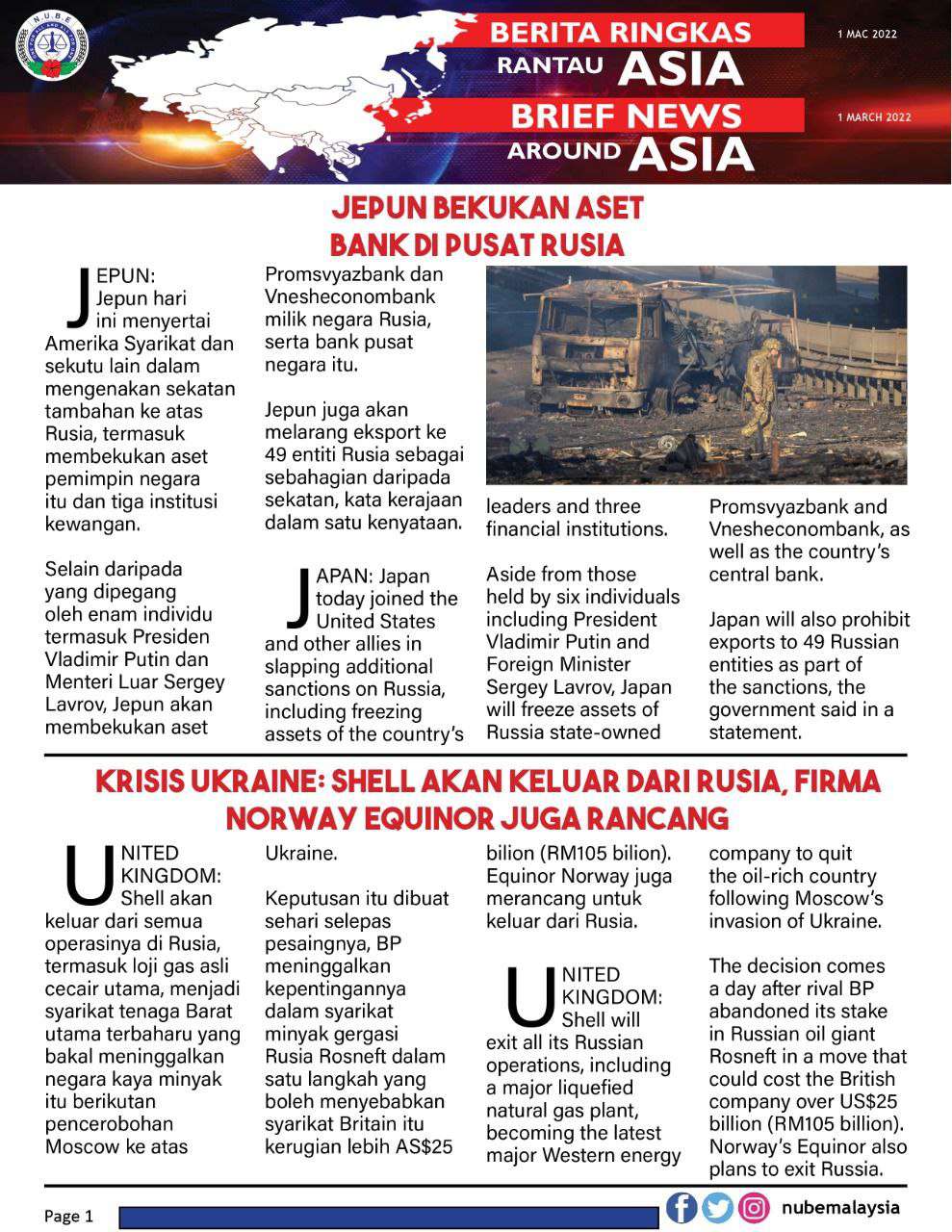 N.U.B.E

BERITA RINGKAS RANTAU ASIA

1 MAC 2022

BRIEF NEWS AROUND ASIA

1 MARCH 2022

JEPUN BEKUKAN ASET BANK DI PUSAT RUSIA

JEPUN: Jepun hari ini menyertai Amerika Syarikat dan sekutu lain dalam mengenakan sekatan tambahan ke atas Rusia, termasuk membekukan aset pemimpin negara itu dan tiga institusi kewangan.

Selain daripada yang dipegang oleh enam individu termasuk Presiden Vladimir Putin dan Menteri Luar Sergey Lavrov, Jepun akan membekukan aset Promsvyazbank dan Vnesheconombank milik negara Rusia, serta bank pusat negara itu.

Jepun juga akan melarang eksport ke 49 entiti Rusia sebagai sebahagian daripada sekatan, kata kerajaan dalam satu kenyataan.

JAPAN: Japan today joined the United States and other allies in slapping additional sanctions on Russia, including freezing assets of the country's leaders and three financial institutions.

Aside from those held by six individuals including President Vladimir Putin and Foreign Minister Sergey Lavrov, Japan will freeze assets of Russia state-owned Promsvyazbank and Vnesheconombank, as well as the country's central bank.

Japan will also prohibit exports to 49 Russian entities as part of the sanctions, the government said in a statement.

KRISIS UKRAINE: SHELL AKAN KELUAR DARI RUSIA, FIRMA NORWAY EQUINOR JUGA RANCANG

UNITED KINGDOM: Shell akan keluar dari semua operasinya di Rusia, termasuk loji gas asli cecair utama, menjadi syarikat tenaga Barat utama terbaharu yang bakal meninggalkan negara kaya minyak itu berikutan pencerobohan Moscow ke atas Ukraine.

Keputusan itu dibuat sehari selepas pesaingnya, BP meninggalkan kepentingannya dalam syarikat minyak gergasi Rusia Rosneft dalam satu langkah yang boleh menyebabkan syarikat Britain itu kerugian lebih AS$25 bilion (RM105 bilion). Equinor Norway juga merancang untuk keluar dari Rusia.

UNITED KINGDOM: Shell will exit all its Russian operations, including a major liquefied natural gas plant, becoming the latest major Western energy company to quit the oil-rich country following Moscow's invasion of Ukraine.

The decision comes a day after rival BP abandoned its stake in Russian oil giant Rosneft in a move that could cost the British company over US$25 billion (RM105 billion). Norway's Equinor also plans to exit Russia.

Page 1

nubemalaysia